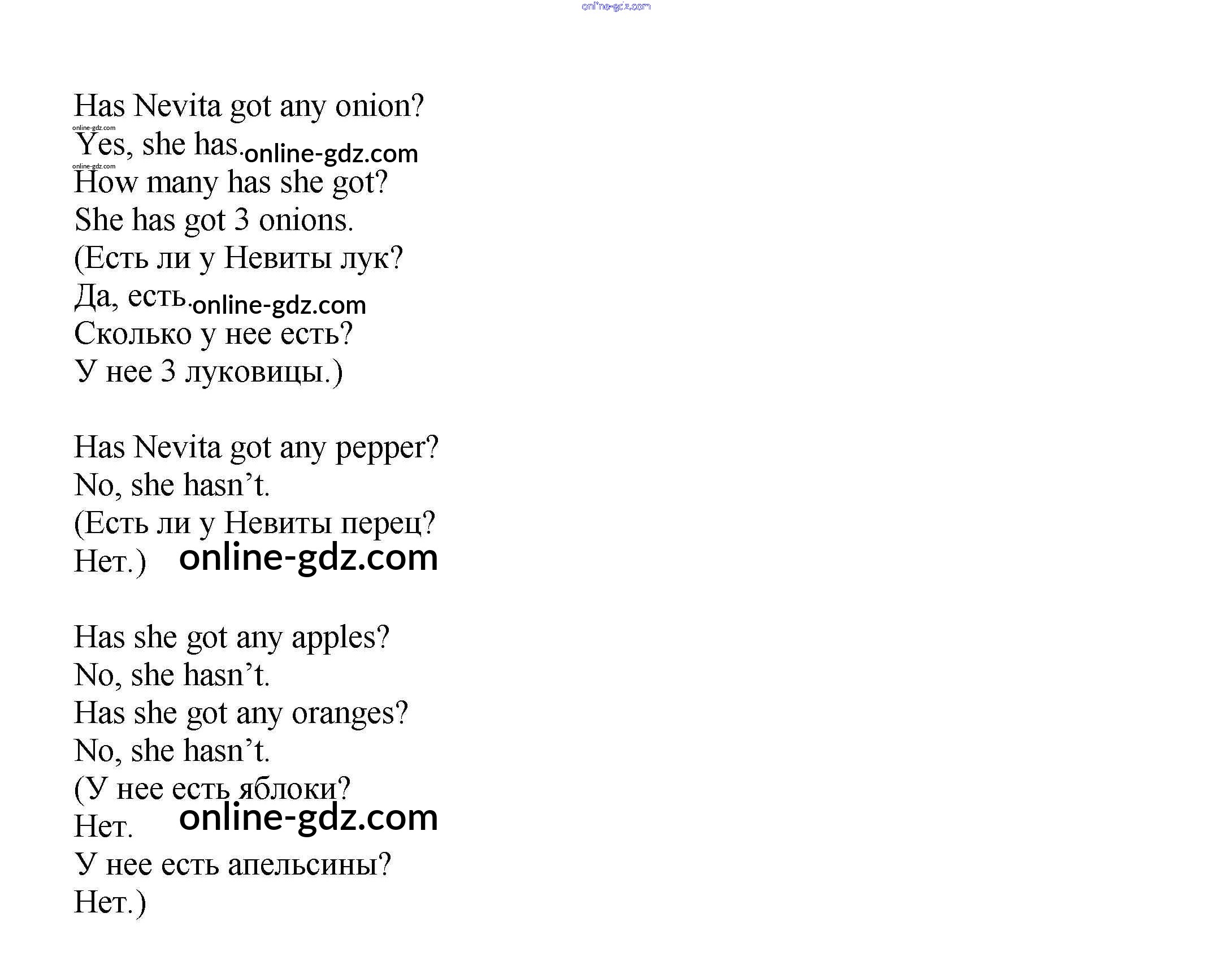 online-gdz.com

Has Nevita got any onion?
online-gdz.com
Yes, she has. online-gdz.com
online-gdz.com
How many has she got?
She has got 3 onions.
(Есть ли у Невиты лук?
Да, есть. online-gdz.com
Сколько у нее есть?
У нее 3 луковицы.)

Has Nevita got any pepper?
No, she hasn’t.
(Есть ли у Невиты перец?
Нет.) online-gdz.com

Has she got any apples?
No, she hasn’t.
Has she got any oranges?
No, she hasn’t.
(У нее есть яблоки?
Нет. online-gdz.com
У нее есть апельсины?
Нет.)